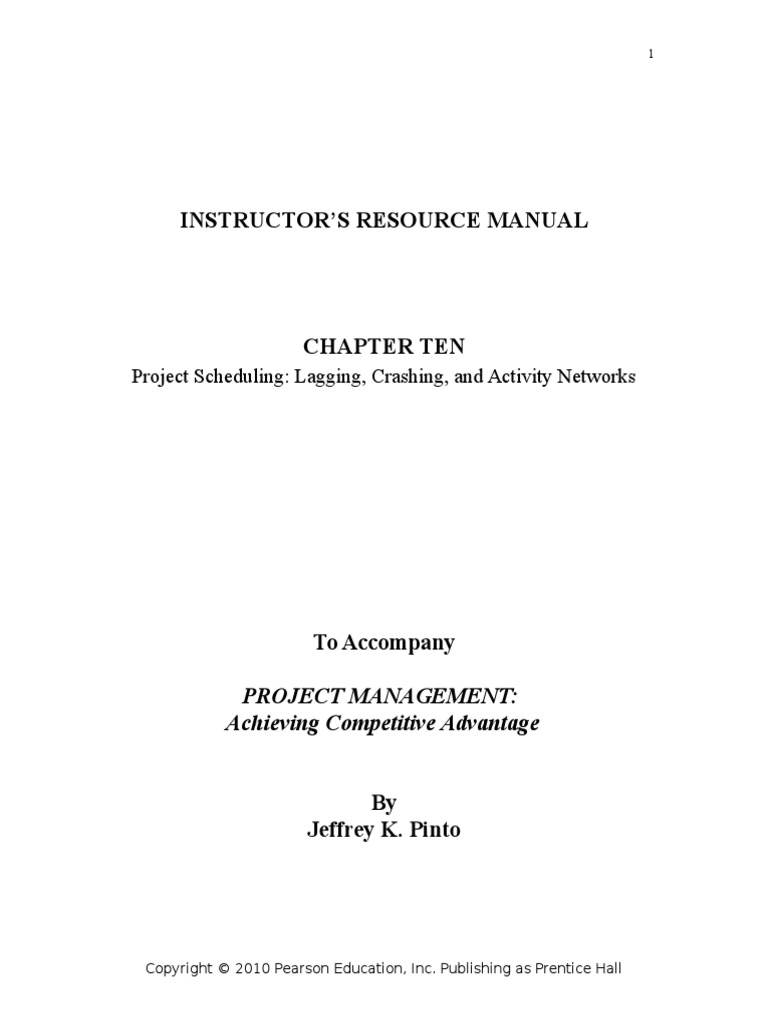 1

INSTRUCTOR'S RESOURCE MANUAL

CHAPTER TEN
Project Scheduling: Lagging, Crashing, and Activity Networks

To Accompany

PROJECT MANAGEMENT:
Achieving Competitive Advantage

By
Jeffrey K. Pinto

Copyright © 2010 Pearson Education, Inc. Publishing as Prentice Hall